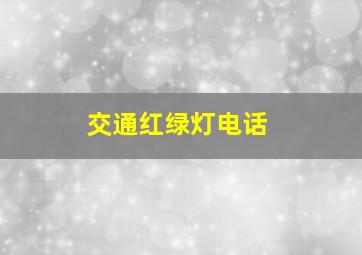 交通红绿灯电话